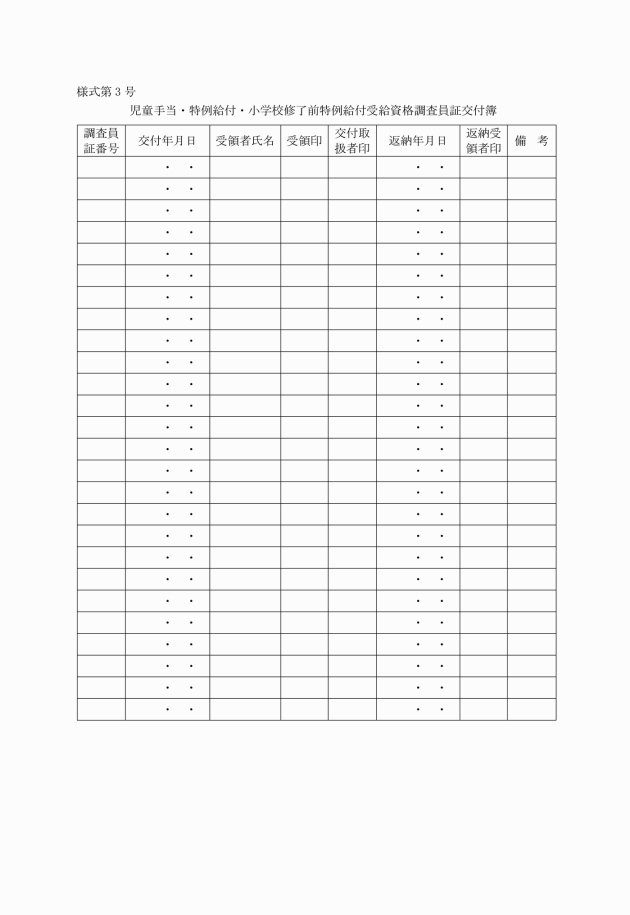 様式第３号

児童手当・特例給付・小学校修了前特例給付受給資格調査員証交付簿

| 調査員証番号 | 交付年月日 | 受領者氏名 | 受領印 | 交付取扱者印 | 返納年月日 | 返納受領者印 | 備　考 |
|---|---|---|---|---|---|---|---|
| | ・　・ | | | | ・　・ | | |
| | ・　・ | | | | ・　・ | | |
| | ・　・ | | | | ・　・ | | |
| | ・　・ | | | | ・　・ | | |
| | ・　・ | | | | ・　・ | | |
| | ・　・ | | | | ・　・ | | |
| | ・　・ | | | | ・　・ | | |
| | ・　・ | | | | ・　・ | | |
| | ・　・ | | | | ・　・ | | |
| | ・　・ | | | | ・　・ | | |
| | ・　・ | | | | ・　・ | | |
| | ・　・ | | | | ・　・ | | |
| | ・　・ | | | | ・　・ | | |
| | ・　・ | | | | ・　・ | | |
| | ・　・ | | | | ・　・ | | |
| | ・　・ | | | | ・　・ | | |
| | ・　・ | | | | ・　・ | | |
| | ・　・ | | | | ・　・ | | |
| | ・　・ | | | | ・　・ | | |
| | ・　・ | | | | ・　・ | | |
| | ・　・ | | | | ・　・ | | |
| | ・　・ | | | | ・　・ | | |
| | ・　・ | | | | ・　・ | | |
| | ・　・ | | | | ・　・ | | |
| | ・　・ | | | | ・　・ | | |
| | ・　・ | | | | ・　・ | | |